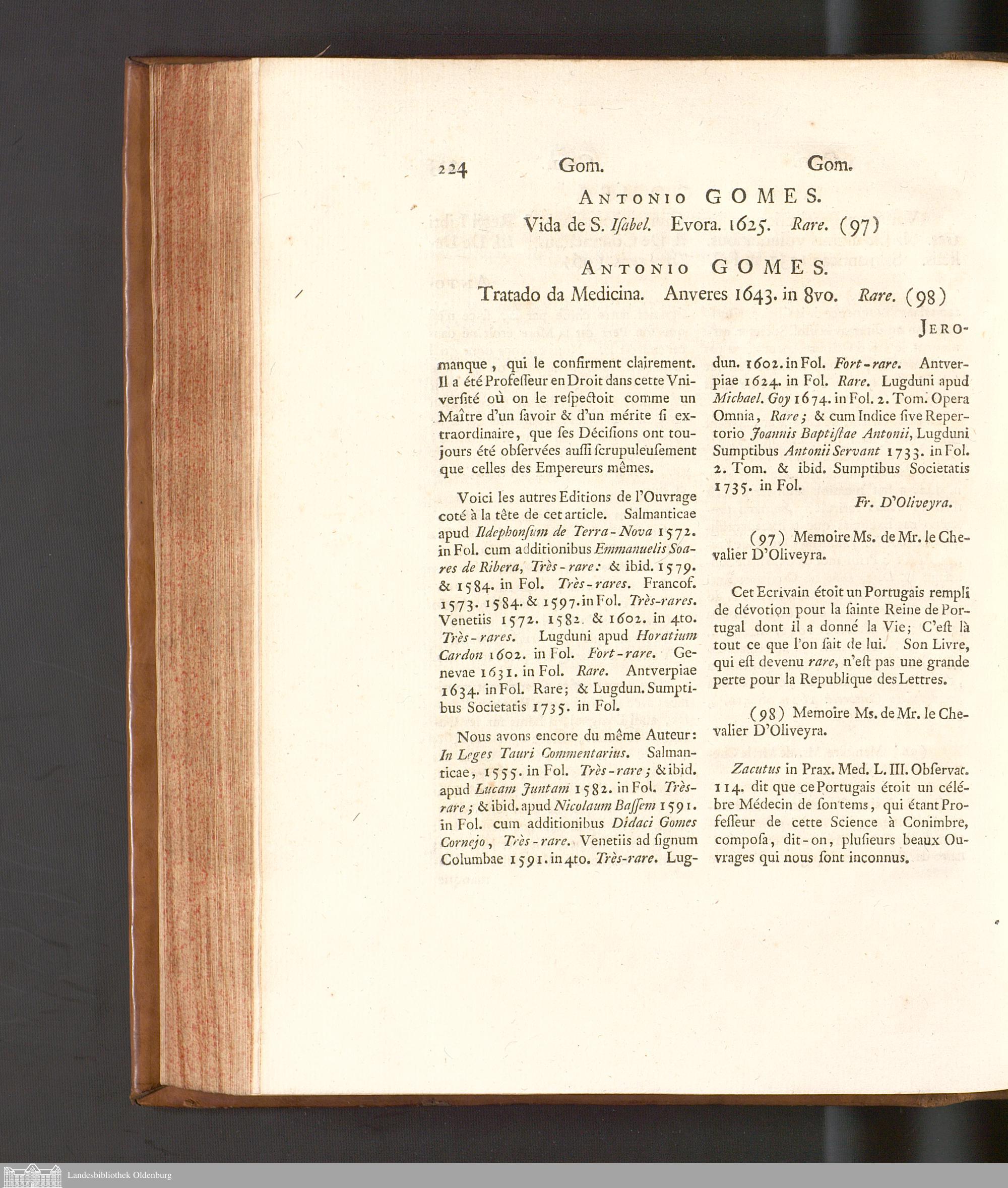 224 Gom. Gom.

ANTONIO GOMES.

Vida de S. Iſabel. Evora. 1625. Rare. (97)

ANTONIO GOMES.

Tratado da Medicina. Anveres 1643. in 8vo. Rare. (98)

JERO-

manque, qui le confirment clairement. Il a été Profeſſeur en Droit dans cette Vniverſité où on le reſpectoit comme un Maître d'un ſavoir & d'un mérite ſi extraordinaire, que ſes Déciſions ont toujours été obſervées auſſi ſcrupuleuſement que celles des Empereurs mêmes.

Voici les autres Editions de l'Ouvrage coté à la tête de cet article. Salmanticae apud Ildephonſum de Terra-Nova 1572. in Fol. cum additionibus Emmanuelis Soares de Ribera, Très-rare: & ibid. 1579. & 1584. in Fol. Très-rares. Francof. 1573. 1584. & 1597. in Fol. Très-rares. Venetiis 1572. 1582. & 1602. in 4to. Très-rares. Lugduni apud Horatium Cardon 1602. in Fol. Fort-rare. Genevae 1631. in Fol. Rare. Antverpiae 1634. in Fol. Rare; & Lugdun. Sumptibus Societatis 1735. in Fol.

Nous avons encore du même Auteur: In Leges Tauri Commentarius. Salmanticae, 1555. in Fol. Très-rare; & ibid. apud Lucam Juntam 1582. in Fol. Très-rare; & ibid. apud Nicolaum Baſſem 1591. in Fol. cum additionibus Didaci Gomes Cornejo, Très-rare. Venetiis ad ſignum Columbae 1591. in 4to. Très-rare. Lugdun. 1602. in Fol. Fort-rare. Antverpiae 1624. in Fol. Rare. Lugduni apud Michael. Goy 1674. in Fol. 2. Tom. Opera Omnia, Rare; & cum Indice ſive Repertorio Joannis Baptiſtae Antonii, Lugduni Sumptibus Antonii Servant 1733. in Fol. 2. Tom. & ibid. Sumptibus Societatis 1735. in Fol.

Fr. D'Oliveyra.

(97) Memoire Ms. de Mr. le Chevalier D'Oliveyra.

Cet Ecrivain étoit un Portugais rempli de dévotion pour la ſainte Reine de Portugal dont il a donné la Vie; C'eſt là tout ce que l'on ſait de lui. Son Livre, qui eſt devenu rare, n'eſt pas une grande perte pour la Republique des Lettres.

(98) Memoire Ms. de Mr. le Chevalier D'Oliveyra.

Zacutus in Prax. Med. L. III. Obſervat. 114. dit que ce Portugais étoit un célébre Médecin de ſon tems, qui étant Profeſſeur de cette Science à Conimbre, compoſa, dit-on, pluſieurs beaux Ouvrages qui nous ſont inconnus.

Landesbibliothek Oldenburg